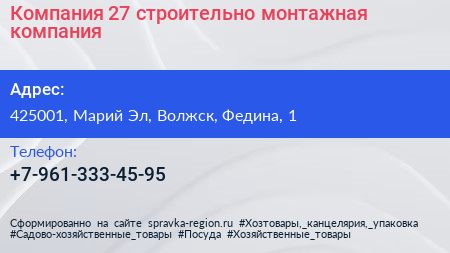 Компания 27 строительно монтажная компания

Адрес:

425001, Марий Эл, Волжск, Федина, 1

Телефон:

+7-961-333-45-95

Сформированно на сайте spravka-region.ru #Хозтовары,_канцелярия,_упаковка #Садово-хозяйственные_товары #Посуда #Хозяйственные_товары